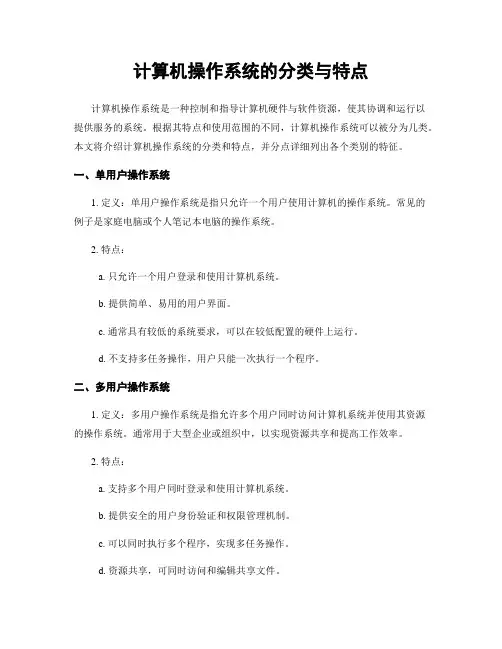 计算机操作系统的分类与特点

计算机操作系统是一种控制和指导计算机硬件与软件资源，使其协调和运行以提供服务的系统。根据其特点和使用范围的不同，计算机操作系统可以被分为几类。本文将介绍计算机操作系统的分类和特点，并分点详细列出各个类别的特征。

一、单用户操作系统

1. 定义：单用户操作系统是指只允许一个用户使用计算机的操作系统。常见的例子是家庭电脑或个人笔记本电脑的操作系统。

2. 特点：

a. 只允许一个用户登录和使用计算机系统。

b. 提供简单、易用的用户界面。

c. 通常具有较低的系统要求，可以在较低配置的硬件上运行。

d. 不支持多任务操作，用户只能一次执行一个程序。

二、多用户操作系统

1. 定义：多用户操作系统是指允许多个用户同时访问计算机系统并使用其资源的操作系统。通常用于大型企业或组织中，以实现资源共享和提高工作效率。

2. 特点：

a. 支持多个用户同时登录和使用计算机系统。

b. 提供安全的用户身份验证和权限管理机制。

c. 可以同时执行多个程序，实现多任务操作。

d. 资源共享，可同时访问和编辑共享文件。